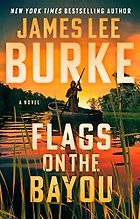 NEW YORK TIMES BESTSELLING AUTHOR

JAMES LEE
BURKE

A NOVEL

FLAGS
ON THE
BAYOU